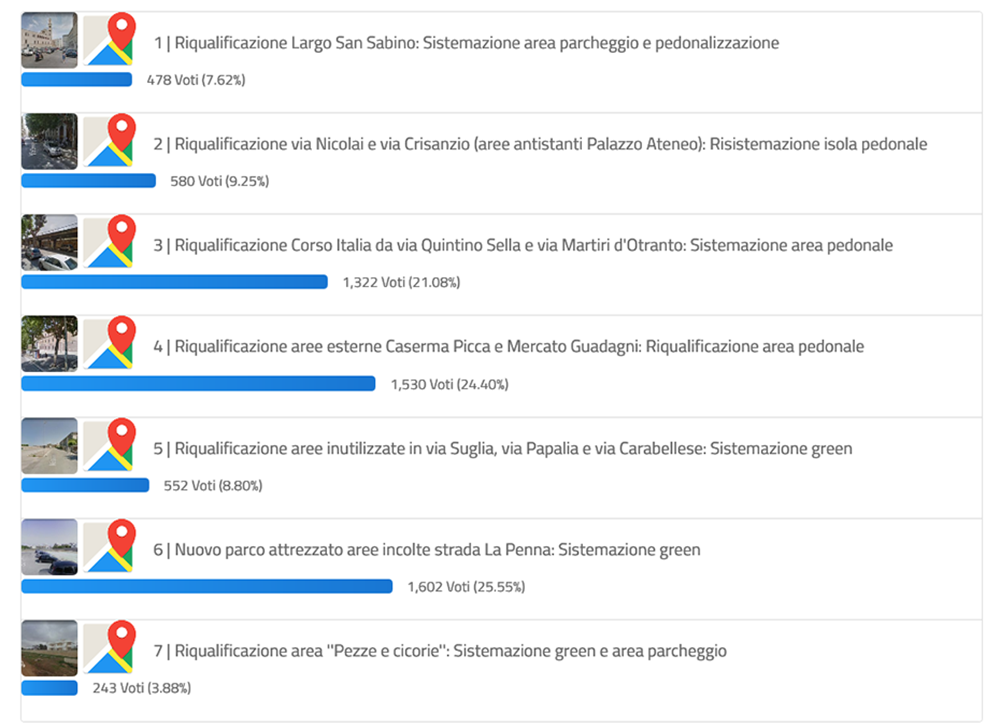 1 | Riqualificazione Largo San Sabino: Sistemazione area parcheggio e pedonalizzazione

478 Voti (7.62%)

2 | Riqualificazione via Nicolai e via Crisanzio (aree antistanti Palazzo Ateneo): Risistemazione isola pedonale

580 Voti (9.25%)

3 | Riqualificazione Corso Italia da via Quintino Sella e via Martiri d'Otranto: Sistemazione area pedonale

1,322 Voti (21.08%)

4 | Riqualificazione aree esterne Caserma Picca e Mercato Guadagni: Riqualificazione area pedonale

1,530 Voti (24.40%)

5 | Riqualificazione aree inutilizzate in via Suglia, via Papalia e via Carabellese: Sistemazione green

552 Voti (8.80%)

6 | Nuovo parco attrezzato aree incolte strada La Penna: Sistemazione green

1,602 Voti (25.55%)

7 | Riqualificazione area "Pezze e cicorie": Sistemazione green e area parcheggio

243 Voti (3.88%)